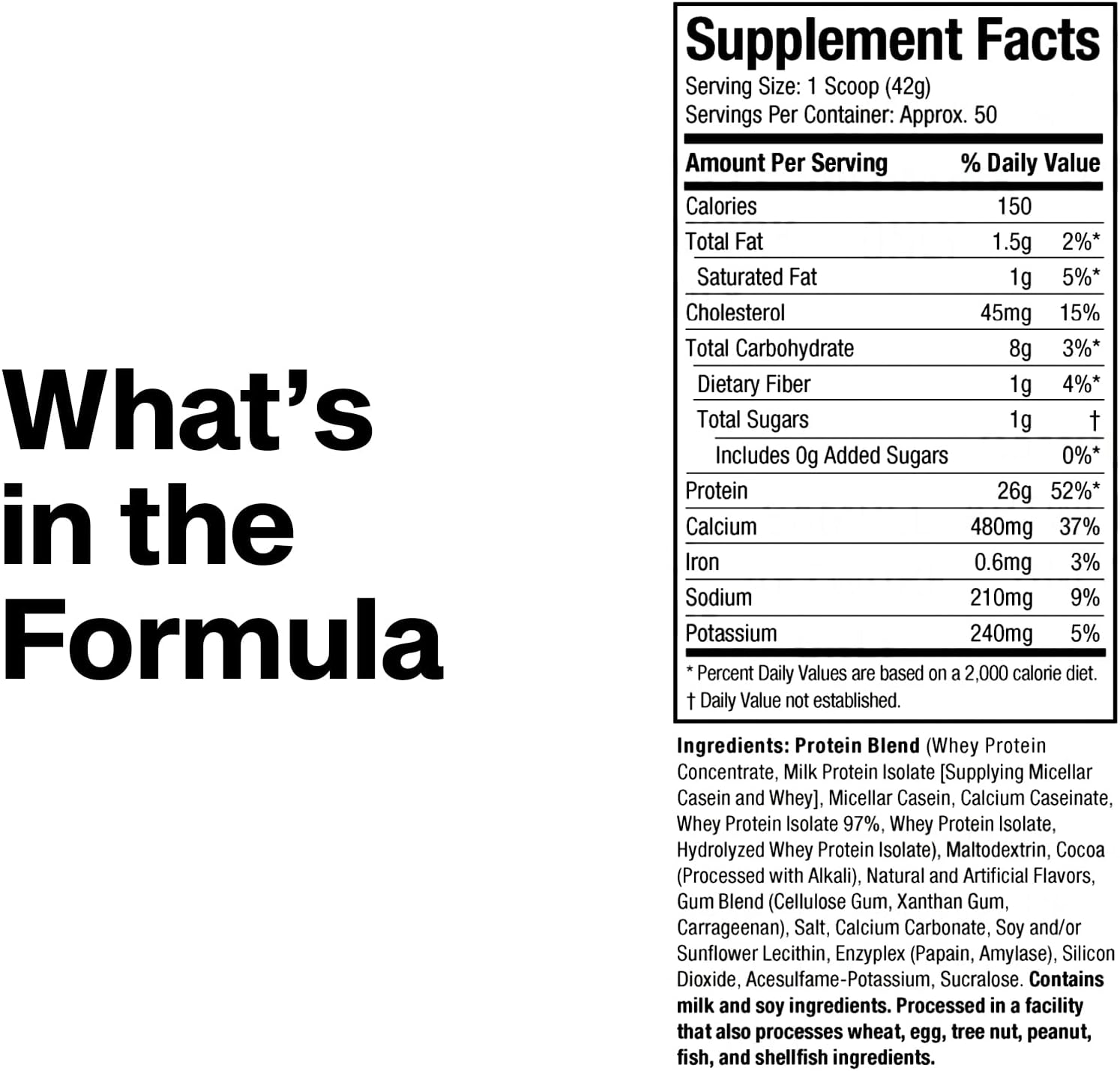 What's in the Formula

Supplement Facts
Serving Size: 1 Scoop (42g)
Servings Per Container: Approx. 50

| Amount Per Serving | | % Daily Value |
|---|---|---|
| Calories | 150 | |
| Total Fat | 1.5g | 2%* |
| Saturated Fat | 1g | 5%* |
| Cholesterol | 45mg | 15% |
| Total Carbohydrate | 8g | 3%* |
| Dietary Fiber | 1g | 4%* |
| Total Sugars | 1g | † |
| Includes 0g Added Sugars | | 0%* |
| Protein | 26g | 52%* |
| Calcium | 480mg | 37% |
| Iron | 0.6mg | 3% |
| Sodium | 210mg | 9% |
| Potassium | 240mg | 5% |

* Percent Daily Values are based on a 2,000 calorie diet.
† Daily Value not established.

Ingredients: Protein Blend (Whey Protein Concentrate, Milk Protein Isolate [Supplying Micellar Casein and Whey], Micellar Casein, Calcium Caseinate, Whey Protein Isolate 97%, Whey Protein Isolate, Hydrolyzed Whey Protein Isolate), Maltodextrin, Cocoa (Processed with Alkali), Natural and Artificial Flavors, Gum Blend (Cellulose Gum, Xanthan Gum, Carrageenan), Salt, Calcium Carbonate, Soy and/or Sunflower Lecithin, Enzyplex (Papain, Amylase), Silicon Dioxide, Acesulfame-Potassium, Sucralose. Contains milk and soy ingredients. Processed in a facility that also processes wheat, egg, tree nut, peanut, fish, and shellfish ingredients.